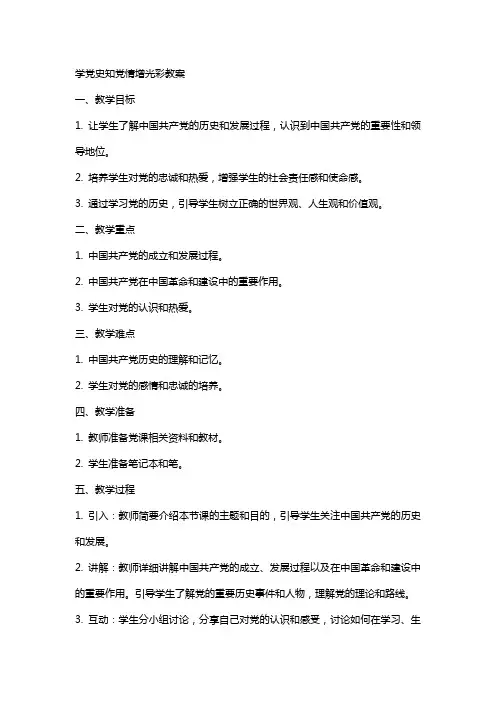 学党史知党情增光彩教案

一、教学目标

1. 让学生了解中国共产党的历史和发展过程，认识到中国共产党的重要性和领导地位。

2. 培养学生对党的忠诚和热爱，增强学生的社会责任感和使命感。

3. 通过学习党的历史，引导学生树立正确的世界观、人生观和价值观。

二、教学重点

1. 中国共产党的成立和发展过程。

2. 中国共产党在中国革命和建设中的重要作用。

3. 学生对党的认识和热爱。

三、教学难点

1. 中国共产党历史的理解和记忆。

2. 学生对党的感情和忠诚的培养。

四、教学准备

1. 教师准备党课相关资料和教材。

2. 学生准备笔记本和笔。

五、教学过程

1. 引入：教师简要介绍本节课的主题和目的，引导学生关注中国共产党的历史和发展。

2. 讲解：教师详细讲解中国共产党的成立、发展过程以及在中国革命和建设中的重要作用。引导学生了解党的重要历史事件和人物，理解党的理论和路线。

3. 互动：学生分小组讨论，分享自己对党的认识和感受，讨论如何在学习、生